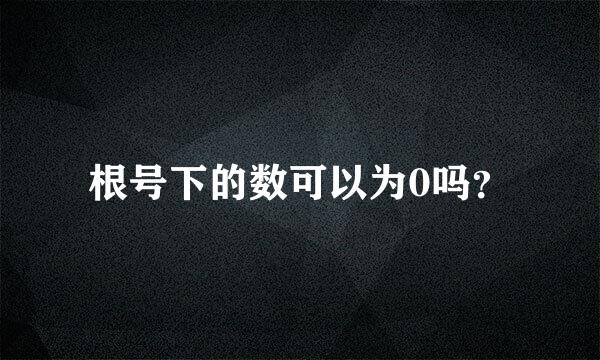 根号下的数可以为0吗?